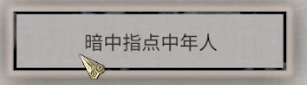 暗中指点中年人